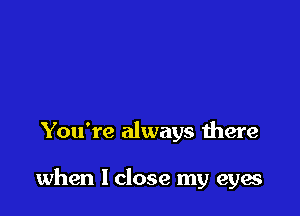 You're always there

when I close my eyes